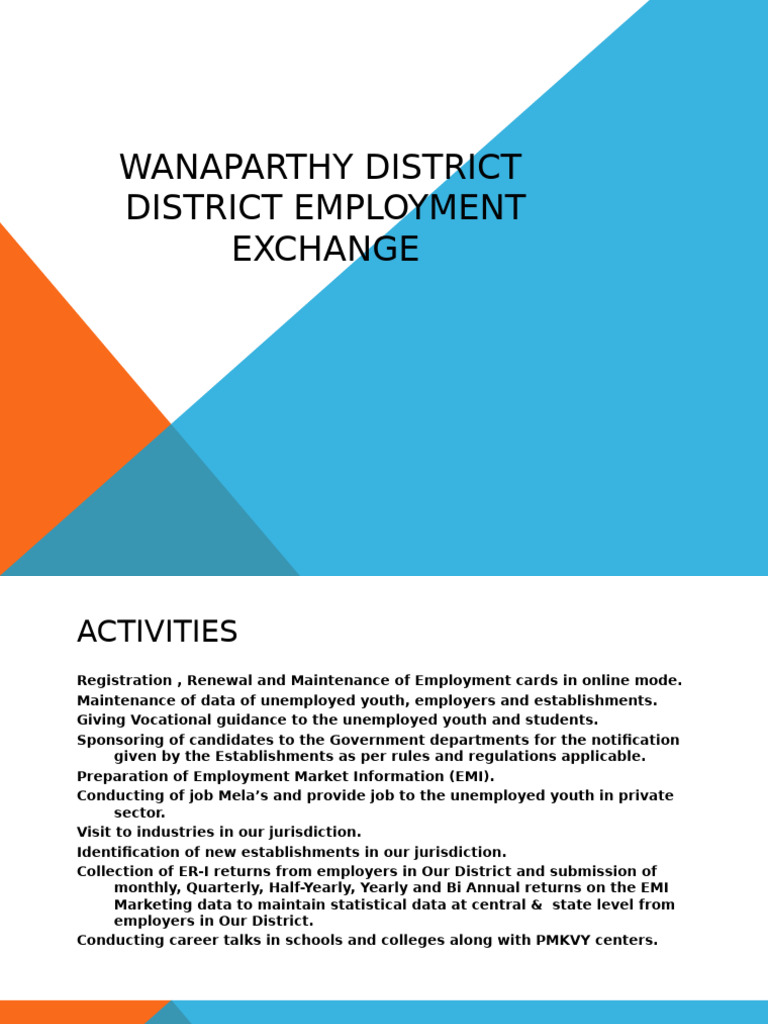 WANAPARTHY DISTRICT
DISTRICT EMPLOYMENT EXCHANGE

ACTIVITIES

Registration , Renewal and Maintenance of Employment cards in online mode.
Maintenance of data of unemployed youth, employers and establishments.
Giving Vocational guidance to the unemployed youth and students.
Sponsoring of candidates to the Government departments for the notification given by the Establishments as per rules and regulations applicable.
Preparation of Employment Market Information (EMI).
Conducting of job Mela's and provide job to the unemployed youth in private sector.
Visit to industries in our jurisdiction.
Identification of new establishments in our jurisdiction.
Collection of ER-I returns from employers in Our District and submission of monthly, Quarterly, Half-Yearly, Yearly and Bi Annual returns on the EMI Marketing data to maintain statistical data at central & state level from employers in Our District.
Conducting career talks in schools and colleges along with PMKVY centers.